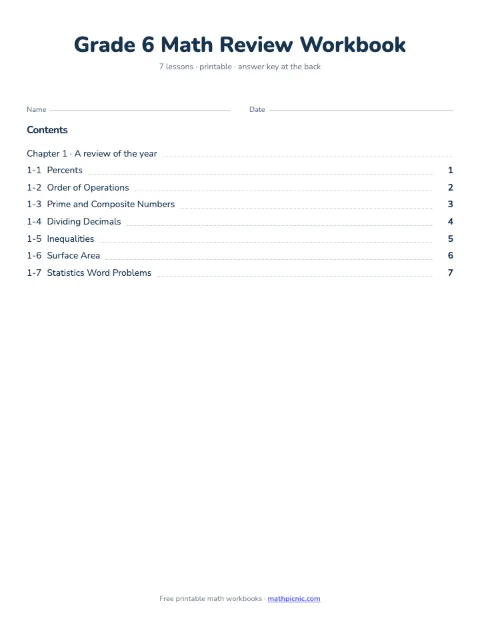 Grade 6 Math Review Workbook

7 lessons · printable · answer key at the back

Name

Date

Contents

Chapter 1 · A review of the year

1-1 Percents 1

1-2 Order of Operations 2

1-3 Prime and Composite Numbers 3

1-4 Dividing Decimals 4

1-5 Inequalities 5

1-6 Surface Area 6

1-7 Statistics Word Problems 7

Free printable math workbooks · mathpicnic.com